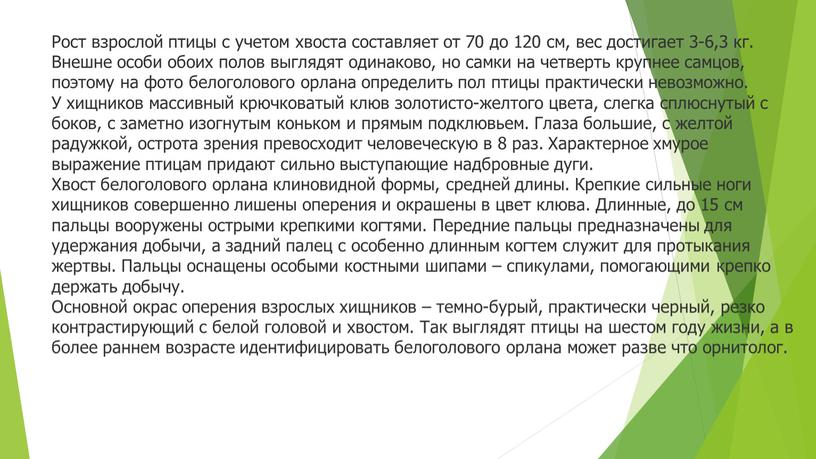 Рост взрослой птицы с учетом хвоста составляет от 70 до 120 см, вес достигает 3-6,3 кг. Внешне особи обоих полов выглядят одинаково, но самки на четверть крупнее самцов, поэтому на фото белоголового орлана определить пол птицы практически невозможно.
У хищников массивный крючковатый клюв золотисто-желтого цвета, слегка сплюснутый с боков, с заметно изогнутым коньком и прямым подклювьем. Глаза большие, с желтой радужкой, острота зрения превосходит человеческую в 8 раз. Характерное хмурое выражение птицам придают сильно выступающие надбровные дуги.
Хвост белоголового орлана клиновидной формы, средней длины. Крепкие сильные ноги хищников совершенно лишены оперения и окрашены в цвет клюва. Длинные, до 15 см пальцы вооружены острыми крепкими когтями. Передние пальцы предназначены для удержания добычи, а задний палец с особенно длинным когтем служит для протыкания жертвы. Пальцы оснащены особыми костными шипами – спикулами, помогающими крепко держать добычу.
Основной окрас оперения взрослых хищников – темно-бурый, практически черный, резко контрастирующий с белой головой и хвостом. Так выглядят птицы на шестом году жизни, а в более раннем возрасте идентифицировать белоголового орлана может разве что орнитолог.